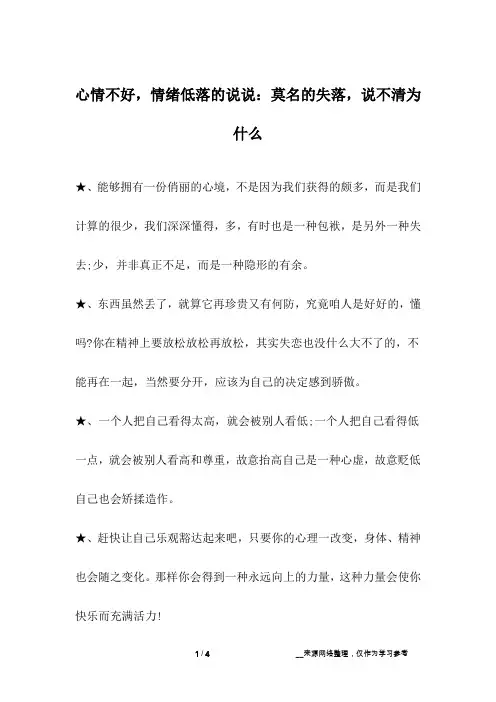 心情不好，情绪低落的说说：莫名的失落，说不清为什么

★、能够拥有一份俏丽的心境，不是因为我们获得的颇多，而是我们计算的很少，我们深深懂得，多，有时也是一种包袱，是另外一种失去;少，并非真正不足，而是一种隐形的有余。

★、东西虽然丢了，就算它再珍贵又有何防，究竟咱人是好好的，懂吗?你在精神上要放松放松再放松，其实失恋也没什么大不了的，不能再在一起，当然要分开，应该为自己的决定感到骄傲。

★、一个人把自己看得太高，就会被别人看低;一个人把自己看得低一点，就会被别人看高和尊重，故意抬高自己是一种心虚，故意贬低自己也会矫揉造作。

★、赶快让自己乐观豁达起来吧，只要你的心理一改变，身体、精神也会随之变化。那样你会得到一种永远向上的力量，这种力量会使你快乐而充满活力!

1 / 4

__来源网络整理，仅作为学习参考